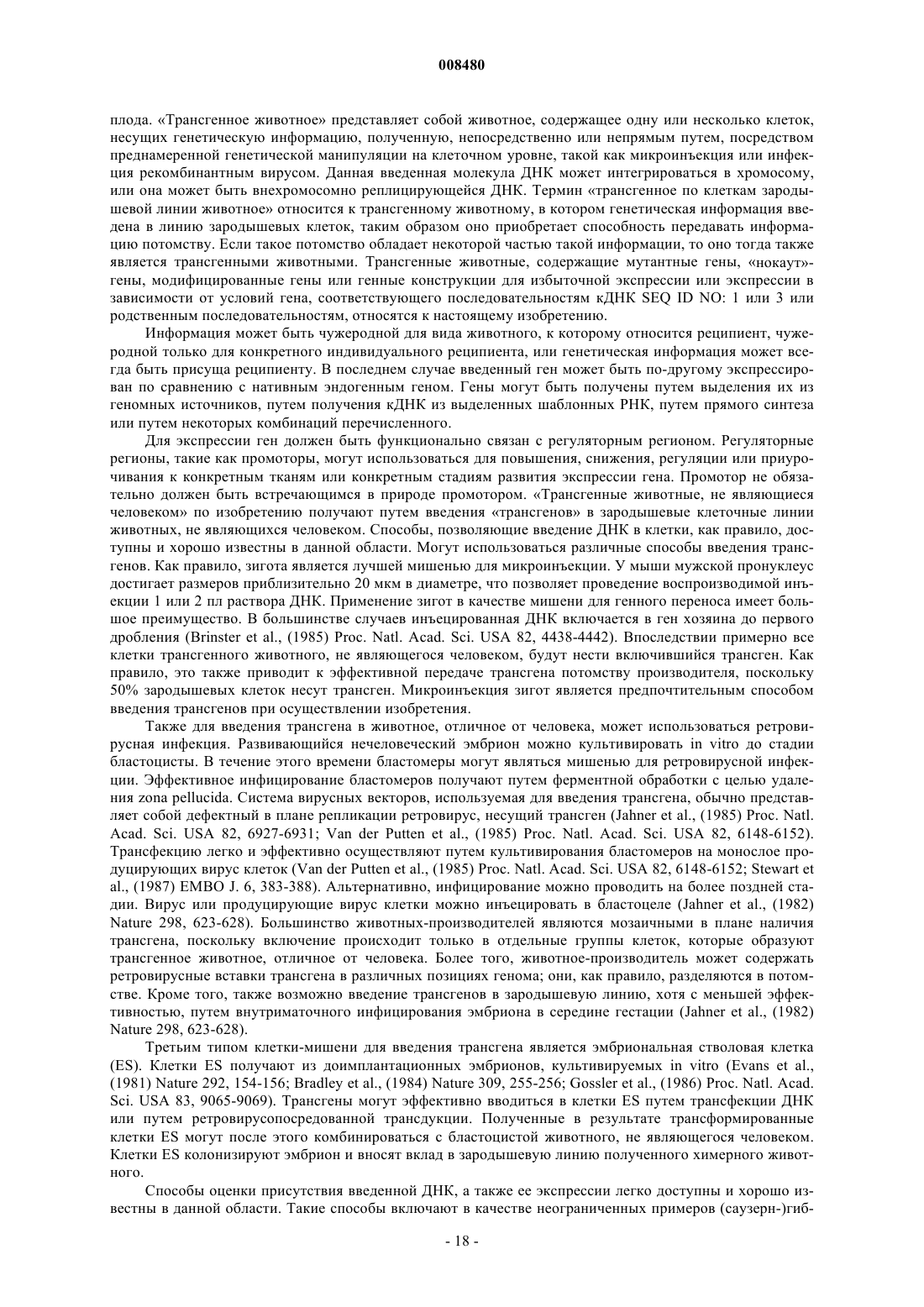 008480

плода. «Трансгенное животное» представляет собой животное, содержащее одну или несколько клеток, несущих генетическую информацию, полученную, непосредственно или непрямым путем, посредством преднамеренной генетической манипуляции на клеточном уровне, такой как микроинъекция или инфекция рекомбинантным вирусом. Данная введенная молекула ДНК может интегрироваться в хромосому, или она может быть внехромосомно реплицирующейся ДНК. Термин «трансгенное по клеткам зародышевой линии животное» относится к трансгенному животному, в котором генетическая информация введена в линию зародышевых клеток, таким образом оно приобретает способность передавать информацию потомству. Если такое потомство обладает некоторой частью такой информации, то оно тогда также является трансгенными животными. Трансгенные животные, содержащие мутантные гены, «нокаут»-гены, модифицированные гены или генные конструкции для избыточной экспрессии или экспрессии в зависимости от условий гена, соответствующего последовательностям кДНК SEQ ID NO: 1 или 3 или родственным последовательностям, относятся к настоящему изобретению.

Информация может быть чужеродной для вида животного, к которому относится реципиент, чужеродной только для конкретного индивидуального реципиента, или генетическая информация может всегда быть присуща реципиенту. В последнем случае введенный ген может быть по-другому экспрессирован по сравнению с нативным эндогенным геном. Гены могут быть получены путем выделения их из геномных источников, путем получения кДНК из выделенных шаблонных РНК, путем прямого синтеза или путем некоторых комбинаций перечисленного.

Для экспрессии ген должен быть функционально связан с регуляторным регионом. Регуляторные регионы, такие как промоторы, могут использоваться для повышения, снижения, регуляции или приурочивания к конкретным тканям или конкретным стадиям развития экспрессии гена. Промотор не обязательно должен быть встречающимся в природе промотором. «Трансгенные животные, не являющиеся человеком» по изобретению получают путем введения «трансгенов» в зародышевые клеточные линии животных, не являющихся человеком. Способы, позволяющие введение ДНК в клетки, как правило, доступны и хорошо известны в данной области. Могут использоваться различные способы введения трансгенов. Как правило, зигота является лучшей мишенью для микроинъекции. У мыши мужской пронуклеус достигает размеров приблизительно 20 мкм в диаметре, что позволяет проведение воспроизводимой инъекции 1 или 2 пл раствора ДНК. Применение зигот в качестве мишени для генного переноса имеет большое преимущество. В большинстве случаев инъецированная ДНК включается в ген хозяина до первого дробления (Brinster et al., (1985) Proc. Natl. Acad. Sci. USA 82, 4438-4442). Впоследствии примерно все клетки трансгенного животного, не являющегося человеком, будут нести включившийся трансген. Как правило, это также приводит к эффективной передаче трансгена потомству производителя, поскольку 50% зародышевых клеток несут трансген. Микроинъекция зигот является предпочтительным способом введения трансгенов при осуществлении изобретения.

Также для введения трансгена в животное, отличное от человека, может использоваться ретровирусная инфекция. Развивающийся нечеловеческий эмбрион можно культивировать in vitro до стадии бластоцисты. В течение этого времени бластомеры могут являться мишенью для ретровирусной инфекции. Эффективное инфицирование бластомеров получают путем ферментной обработки с целью удаления zona pellucida. Система вирусных векторов, используемая для введения трансгена, обычно представляет собой дефектный в плане репликации ретровирус, несущий трансген (Jahner et al., (1985) Proc. Natl. Acad. Sci. USA 82, 6927-6931; Van der Putten et al., (1985) Proc. Natl. Acad. Sci. USA 82, 6148-6152). Трансфекцию легко и эффективно осуществляют путем культивирования бластомеров на монослое продуцирующих вирус клеток (Van der Putten et al., (1985) Proc. Natl. Acad. Sci. USA 82, 6148-6152; Stewart et al., (1987) EMBO J. 6, 383-388). Альтернативно, инфицирование можно проводить на более поздней стадии. Вирус или продуцирующие вирус клетки можно инъецировать в бластоцеле (Jahner et al., (1982) Nature 298, 623-628). Большинство животных-производителей являются мозаичными в плане наличия трансгена, поскольку включение происходит только в отдельные группы клеток, которые образуют трансгенное животное, отличное от человека. Более того, животное-производитель может содержать ретровирусные вставки трансгена в различных позициях генома; они, как правило, разделяются в потомстве. Кроме того, также возможно введение трансгенов в зародышевую линию, хотя с меньшей эффективностью, путем внутриматочного инфицирования эмбриона в середине гестации (Jahner et al., (1982) Nature 298, 623-628).

Третьим типом клетки-мишени для введения трансгена является эмбриональная стволовая клетка (ES). Клетки ES получают из доимплантационных эмбрионов, культивируемых in vitro (Evans et al., (1981) Nature 292, 154-156; Bradley et al., (1984) Nature 309, 255-256; Gossler et al., (1986) Proc. Natl. Acad. Sci. USA 83, 9065-9069). Трансгены могут эффективно вводиться в клетки ES путем трансфекции ДНК или путем ретровирусопосредованной трансдукции. Полученные в результате трансформированные клетки ES могут после этого комбинироваться с бластоцистой животного, не являющегося человеком. Клетки ES колонизируют эмбрион и вносят вклад в зародышевую линию полученного химерного животного.

Способы оценки присутствия введенной ДНК, а также ее экспрессии легко доступны и хорошо известны в данной области. Такие способы включают в качестве неограниченных примеров (саузерн-)гиб-

- 18 -